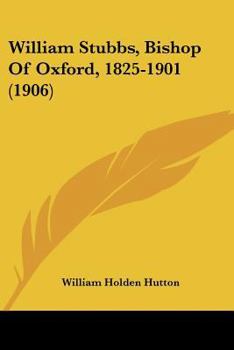 William Stubbs, Bishop Of Oxford, 1825-1901 (1906)

William Holden Hutton